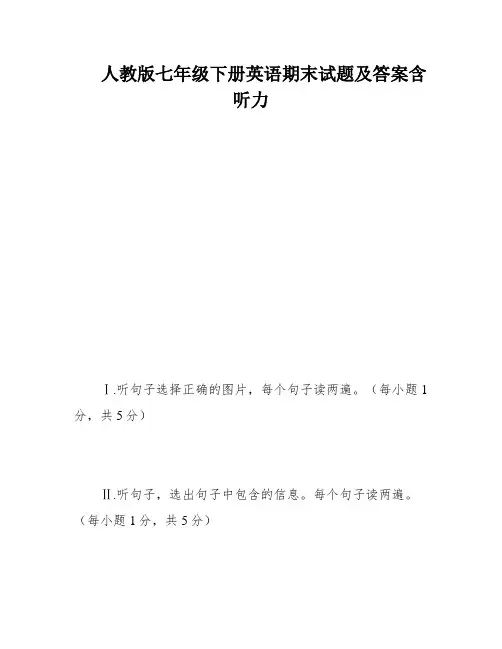 人教版七年级下册英语期末试题及答案含听力

Ⅰ.听句子选择正确的图片，每个句子读两遍。（每小题1分，共5分）

Ⅱ.听句子，选出句子中包含的信息。每个句子读两遍。（每小题1分，共5分）